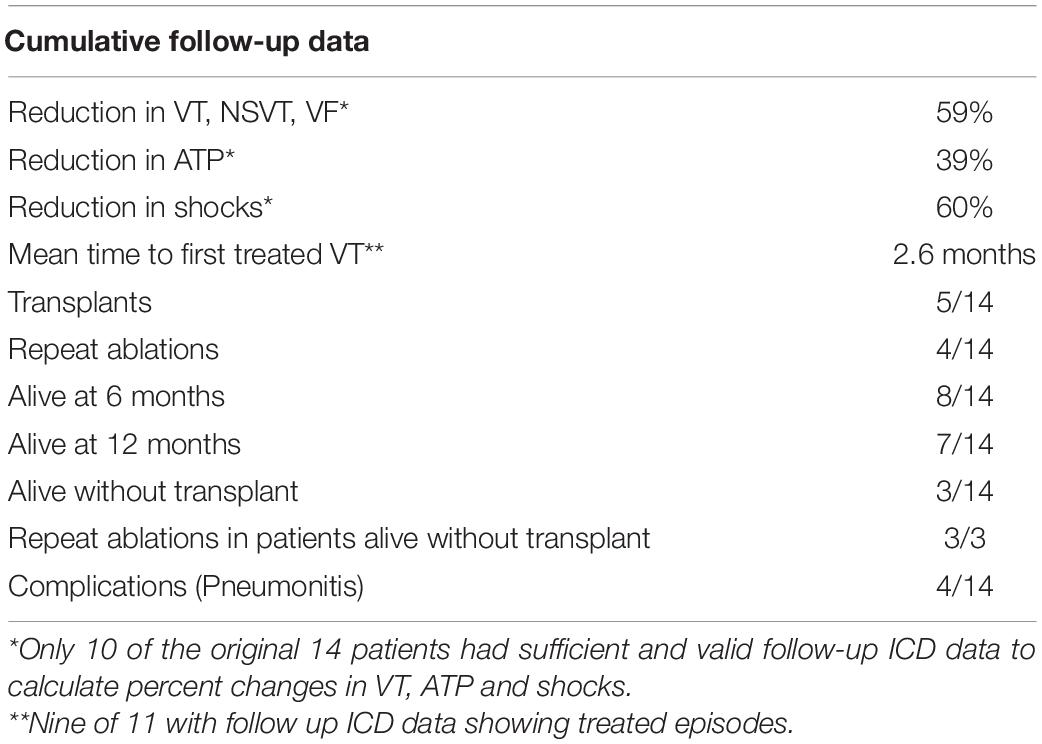 | Cumulative follow-up data | |
|---|---|
| Reduction in VT, NSVT, VF* | 59% |
| Reduction in ATP* | 39% |
| Reduction in shocks* | 60% |
| Mean time to first treated VT** | 2.6 months |
| Transplants | 5/14 |
| Repeat ablations | 4/14 |
| Alive at 6 months | 8/14 |
| Alive at 12 months | 7/14 |
| Alive without transplant | 3/14 |
| Repeat ablations in patients alive without transplant | 3/3 |
| Complications (Pneumonitis) | 4/14 |

*Only 10 of the original 14 patients had sufficient and valid follow-up ICD data to calculate percent changes in VT, ATP and shocks.
**Nine of 11 with follow up ICD data showing treated episodes.